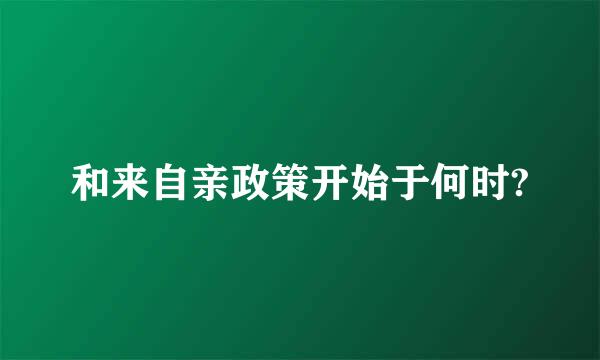 和来自亲政策开始于何时?